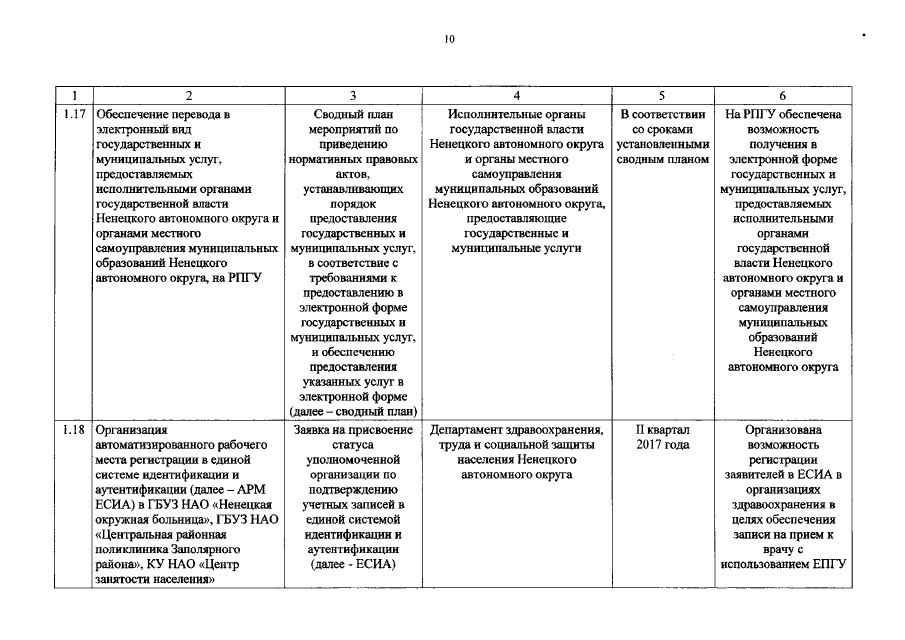 10

| 1 | 2 | 3 | 4 | 5 | 6 |
|---|---|---|---|---|---|
| 1.17 | Обеспечение перевода в электронный вид государственных и муниципальных услуг, предоставляемых исполнительными органами государственной власти Ненецкого автономного округа и органами местного самоуправления муниципальных образований Ненецкого автономного округа, на РПГУ | Сводный план мероприятий по приведению нормативных правовых актов, устанавливающих порядок предоставления государственных и муниципальных услуг, в соответствие с требованиями к предоставлению в электронной форме государственных и муниципальных услуг, и обеспечению предоставления указанных услуг в электронной форме (далее – сводный план) | Исполнительные органы государственной власти Ненецкого автономного округа и органы местного самоуправления муниципальных образований Ненецкого автономного округа, предоставляющие государственные и муниципальные услуги | В соответствии со сроками установленными сводным планом | На РПГУ обеспечена возможность получения в электронной форме государственных и муниципальных услуг, предоставляемых исполнительными органами государственной власти Ненецкого автономного округа и органами местного самоуправления муниципальных образований Ненецкого автономного округа |
| 1.18 | Организация автоматизированного рабочего места регистрации в единой системе идентификации и аутентификации (далее – АРМ ЕСИА) в ГБУЗ НАО «Ненецкая окружная больница», ГБУЗ НАО «Центральная районная поликлиника Заполярного района», КУ НАО «Центр занятости населения» | Заявка на присвоение статуса уполномоченной организации по подтверждению учетных записей в единой системой идентификации и аутентификации (далее - ЕСИА) | Департамент здравоохранения, труда и социальной защиты населения Ненецкого автономного округа | II квартал 2017 года | Организована возможность регистрации заявителей в ЕСИА в организациях здравоохранения в целях обеспечения записи на прием к врачу с использованием ЕПГУ |